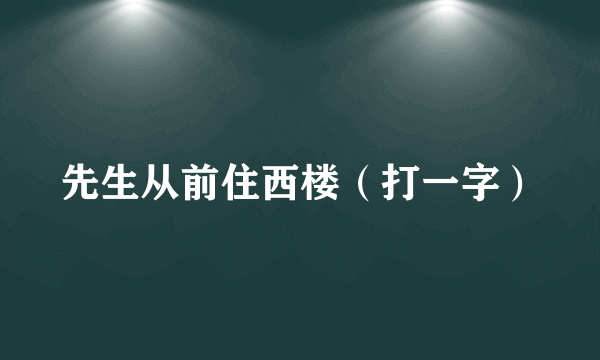 先生从前住西楼（打一字）